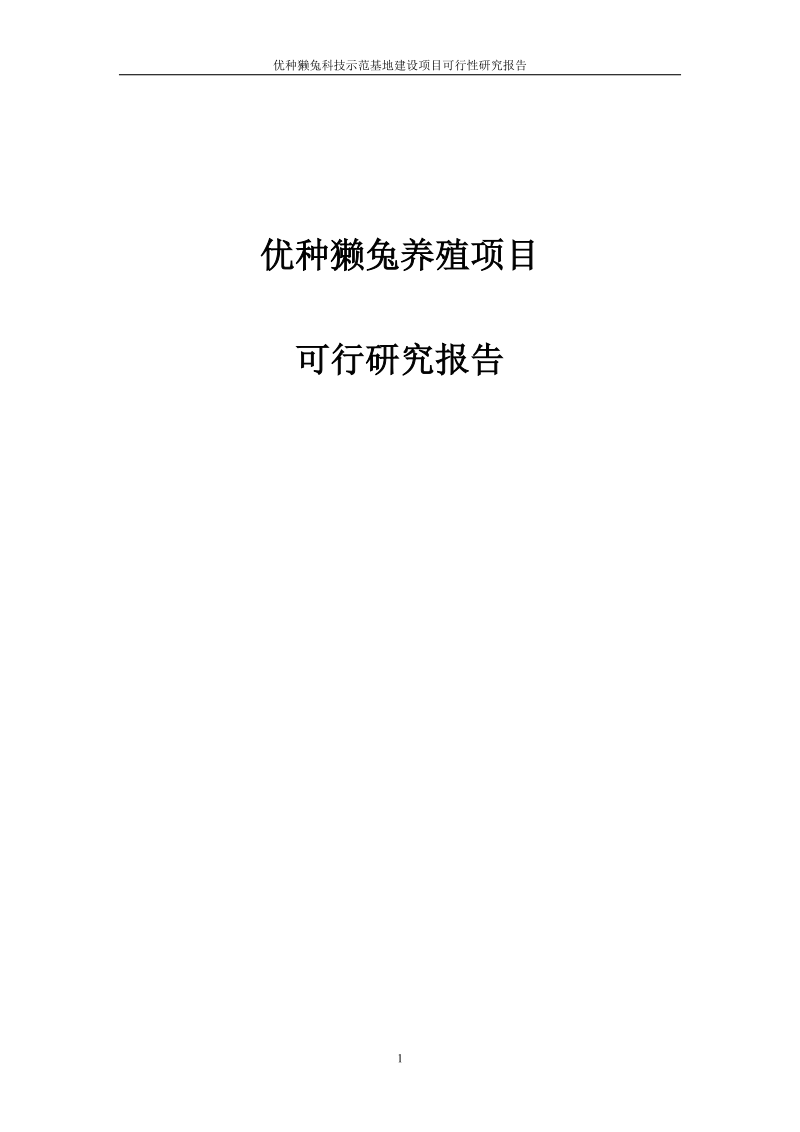 优种獭兔科技示范基地建设项目可行性研究报告

优种獭兔养殖项目

可行研究报告

1